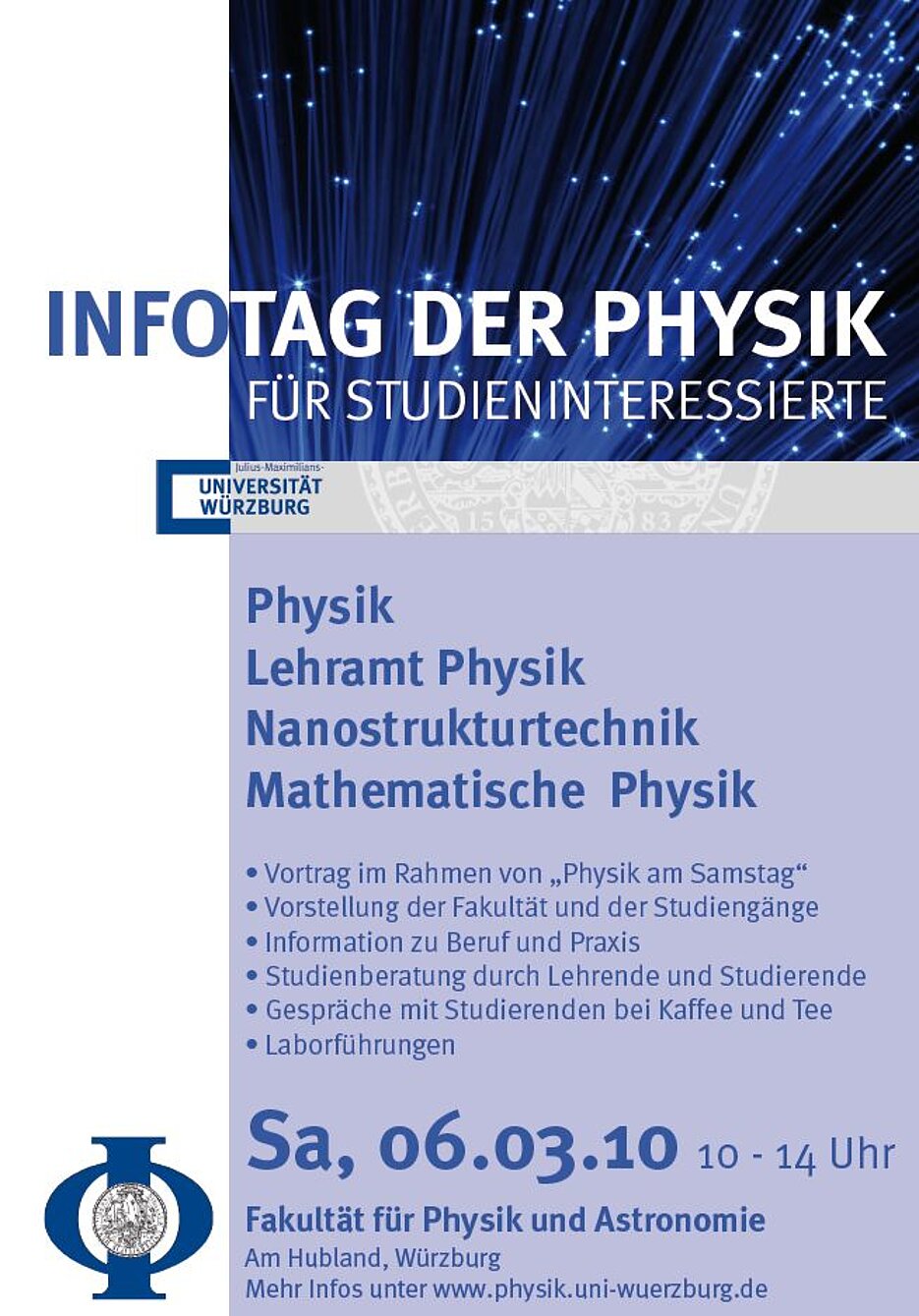 INFOTAG DER PHYSIK
FÜR STUDIENINTERESSIERTE

Julius-Maximilians-
UNIVERSITÄT
WÜRZBURG

Physik
Lehramt Physik
Nanostrukturtechnik
Mathematische Physik

• Vortrag im Rahmen von „Physik am Samstag“
• Vorstellung der Fakultät und der Studiengänge
• Information zu Beruf und Praxis
• Studienberatung durch Lehrende und Studierende
• Gespräche mit Studierenden bei Kaffee und Tee
• Laborführungen

Sa, 06.03.10 10 - 14 Uhr

Fakultät für Physik und Astronomie
Am Hubland, Würzburg
Mehr Infos unter www.physik.uni-wuerzburg.de